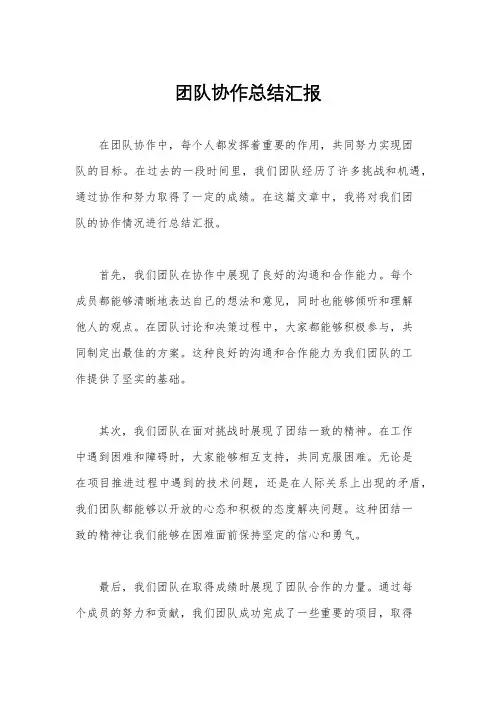 团队协作总结汇报

在团队协作中，每个人都发挥着重要的作用，共同努力实现团队的目标。在过去的一段时间里，我们团队经历了许多挑战和机遇，通过协作和努力取得了一定的成绩。在这篇文章中，我将对我们团队的协作情况进行总结汇报。

首先，我们团队在协作中展现了良好的沟通和合作能力。每个成员都能够清晰地表达自己的想法和意见，同时也能够倾听和理解他人的观点。在团队讨论和决策过程中，大家都能够积极参与，共同制定出最佳的方案。这种良好的沟通和合作能力为我们团队的工作提供了坚实的基础。

其次，我们团队在面对挑战时展现了团结一致的精神。在工作中遇到困难和障碍时，大家能够相互支持，共同克服困难。无论是在项目推进过程中遇到的技术问题，还是在人际关系上出现的矛盾，我们团队都能够以开放的心态和积极的态度解决问题。这种团结一致的精神让我们能够在困难面前保持坚定的信心和勇气。

最后，我们团队在取得成绩时展现了团队合作的力量。通过每个成员的努力和贡献，我们团队成功完成了一些重要的项目，取得